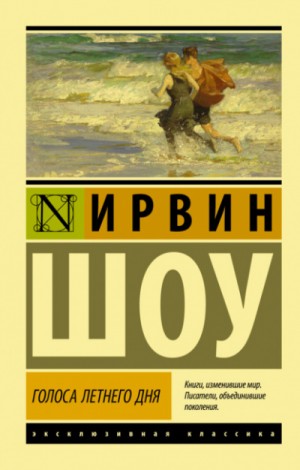 N ИРВИН

ШОУ

ГОЛОСА ЛЕТНЕГО ДНЯ

Книги, изменившие мир. Писатели, объединившие поколения.

ЭКСКЛЮЗИВНАЯ КЛАССИКА